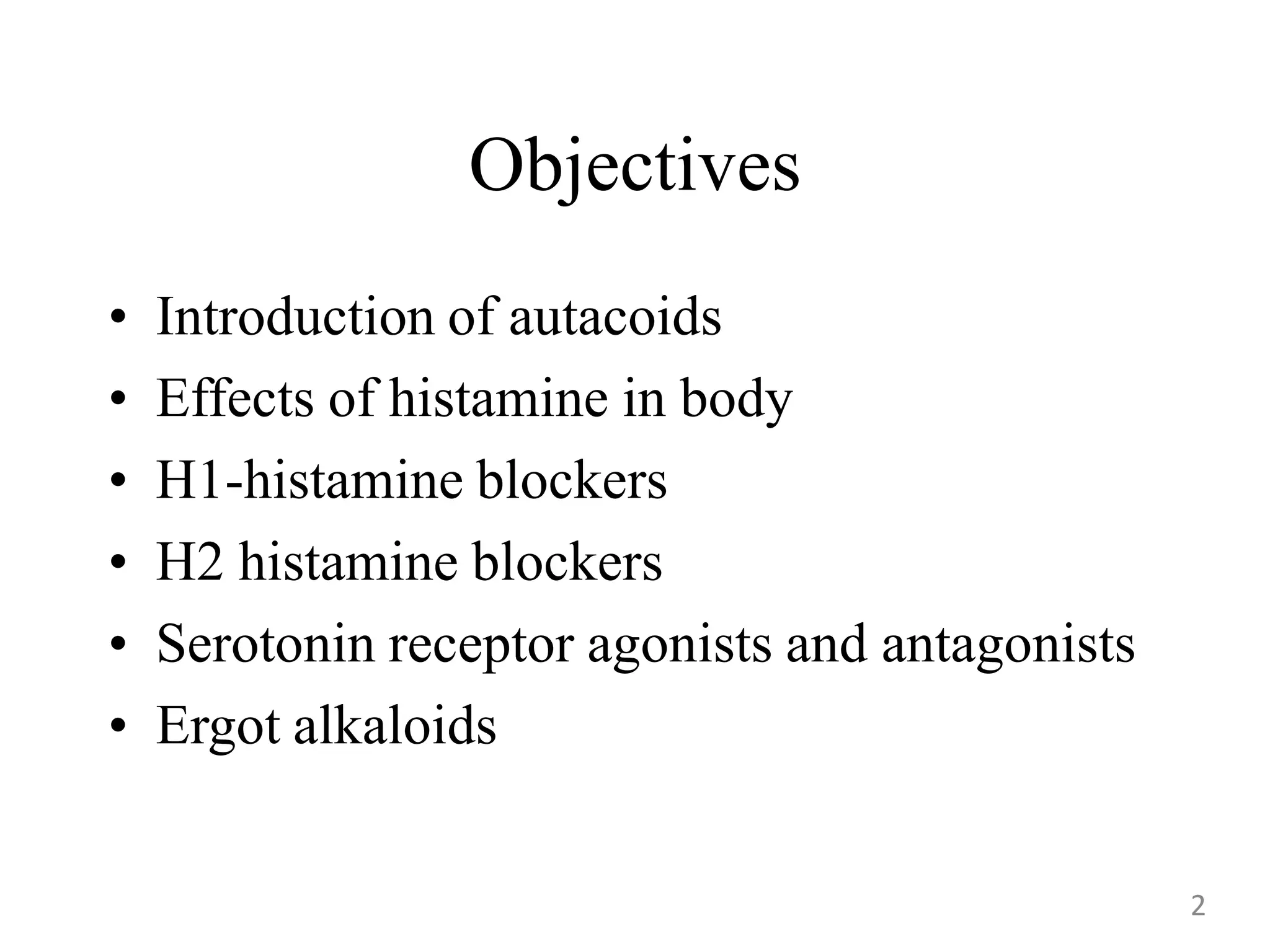 Objectives

• Introduction of autacoids
• Effects of histamine in body
• H1-histamine blockers
• H2 histamine blockers
• Serotonin receptor agonists and antagonists
• Ergot alkaloids

2